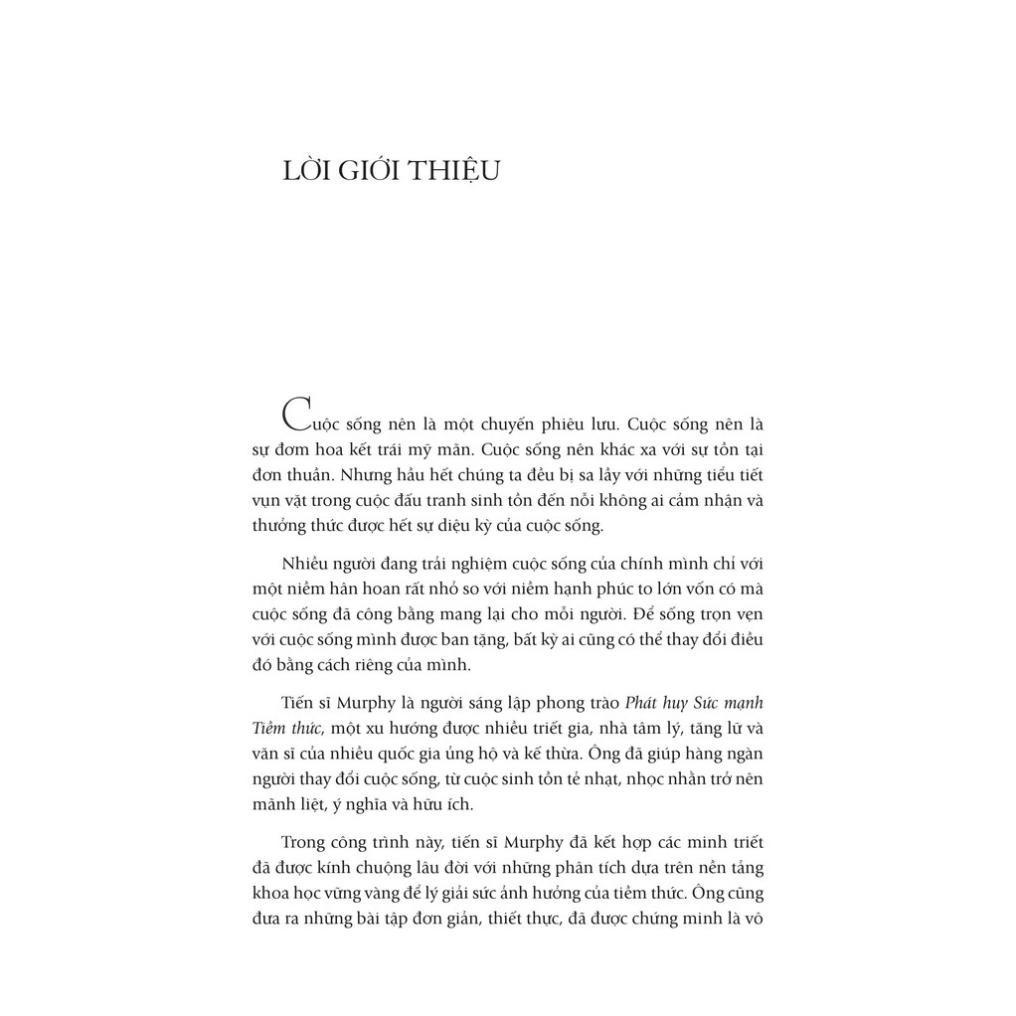 LỜI GIỚI THIỆU

Cuộc sống nên là một chuyến phiêu lưu. Cuộc sống nên là sự đơm hoa kết trái mỹ mãn. Cuộc sống nên khác xa với sự tồn tại đơn thuần. Nhưng hầu hết chúng ta đều bị sa lầy với những tiểu tiết vụn vặt trong cuộc đấu tranh sinh tồn đến nỗi không ai cảm nhận và thưởng thức được hết sự diệu kỳ của cuộc sống.

Nhiều người đang trải nghiệm cuộc sống của chính mình chỉ với một niềm hân hoan rất nhỏ so với niềm hạnh phúc to lớn vốn có mà cuộc sống đã công bằng mang lại cho mỗi người. Để sống trọn vẹn với cuộc sống mình được ban tặng, bất kỳ ai cũng có thể thay đổi điều đó bằng cách riêng của mình.

Tiến sĩ Murphy là người sáng lập phong trào Phát huy Sức mạnh Tiềm thức, một xu hướng được nhiều triết gia, nhà tâm lý, tăng lữ và văn sĩ của nhiều quốc gia ủng hộ và kế thừa. Ông đã giúp hàng ngàn người thay đổi cuộc sống, từ cuộc sinh tồn tẻ nhạt, nhọc nhằn trở nên mãnh liệt, ý nghĩa và hữu ích.

Trong công trình này, tiến sĩ Murphy đã kết hợp các minh triết đã được kính chuộng lâu đời với những phân tích dựa trên nền tảng khoa học vững vàng để lý giải sức ảnh hưởng của tiềm thức. Ông cũng đưa ra những bài tập đơn giản, thiết thực, đã được chứng minh là vô